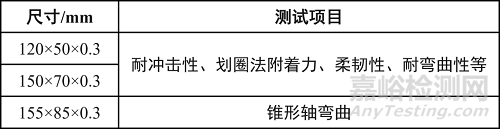 | 尺寸/mm | 测试项目 |
|---|---|
| 120×50×0.3 | 耐冲击性、划圈法附着力、柔韧性、耐弯曲性等 |
| 150×70×0.3 | 耐冲击性、划圈法附着力、柔韧性、耐弯曲性等 |
| 155×85×0.3 | 锥形轴弯曲 |

嘉峪检测网
AnyTesting.com